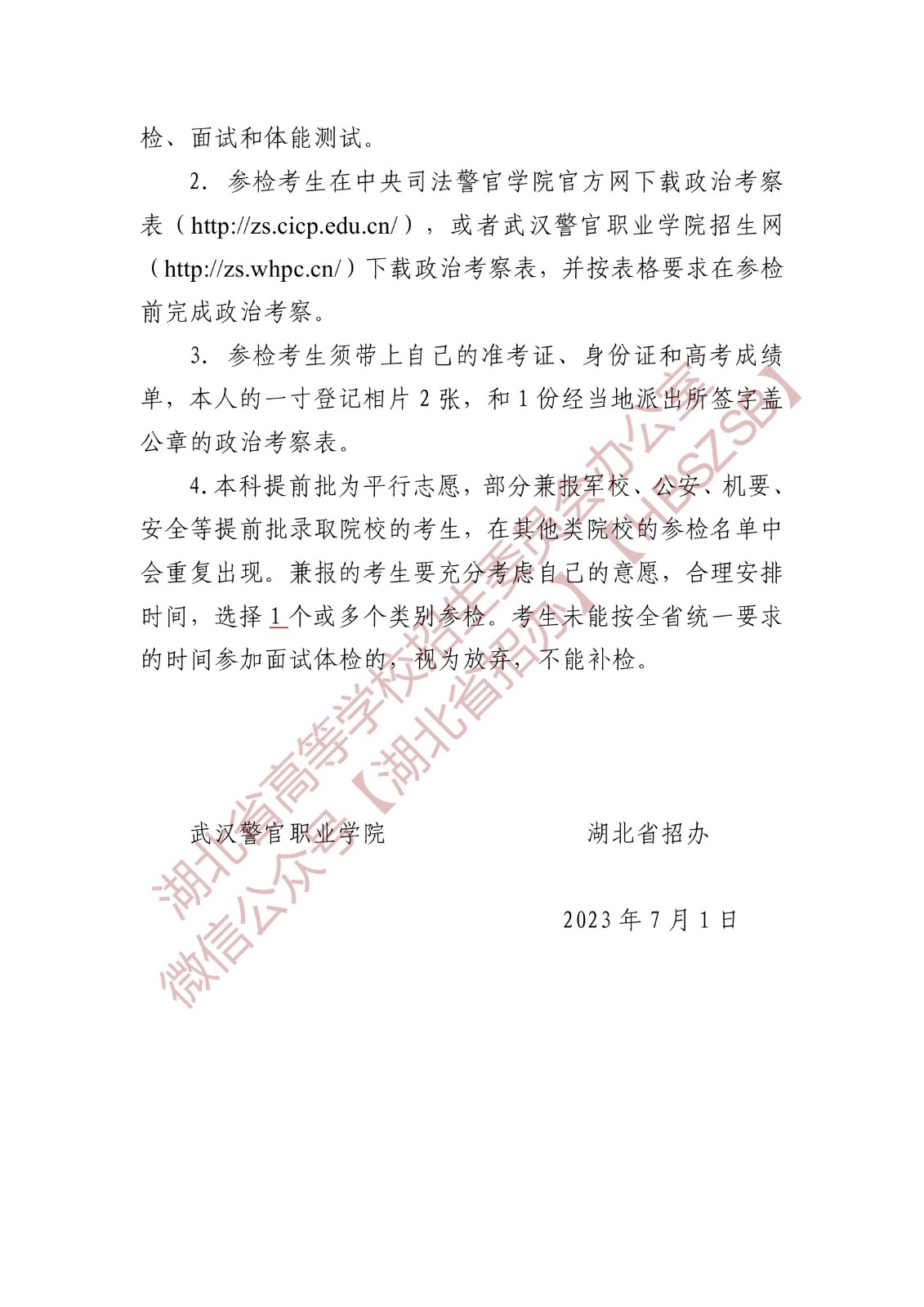 检、面试和体能测试。

2. 参检考生在中央司法警官学院官方网下载政治考察表（http://zs.cicp.edu.cn/），或者武汉警官职业学院招生网（http://zs.whpc.cn/）下载政治考察表，并按表格要求在参检前完成政治考察。

3. 参检考生须带上自己的准考证、身份证和高考成绩单，本人的一寸登记相片 2 张，和 1 份经当地派出所签字盖公章的政治考察表。

4. 本科提前批为平行志愿，部分兼报军校、公安、机要、安全等提前批录取院校的考生，在其他类院校的参检名单中会重复出现。兼报的考生要充分考虑自己的意愿，合理安排时间，选择 1 个或多个类别参检。考生未能按全省统一要求的时间参加面试体检的，视为放弃，不能补检。

武汉警官职业学院　　湖北省招办

2023 年 7 月 1 日

湖北省高等学校招生委员会办公室
微信公众号【湖北省招办】【HBSZSB】